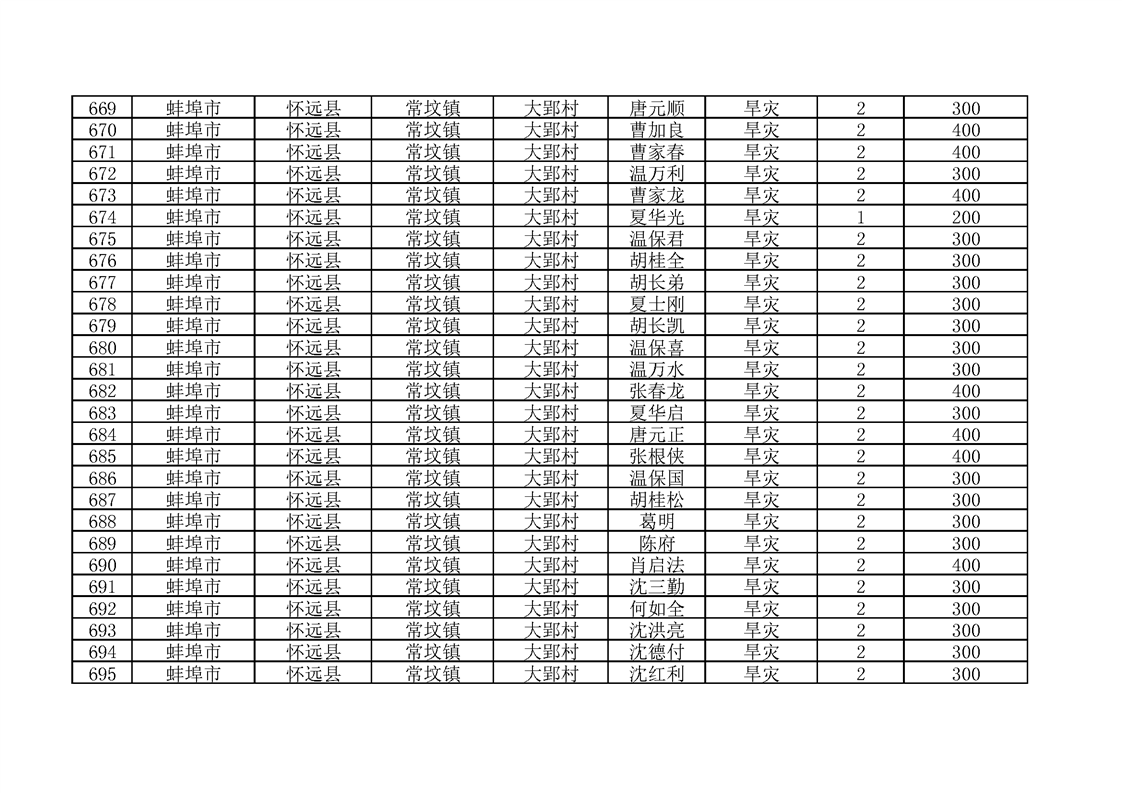 | 669 | 蚌埠市 | 怀远县 | 常坟镇 | 大郢村 | 唐元顺 | 旱灾 | 2 | 300 |
|---|---|---|---|---|---|---|---|---|
| 670 | 蚌埠市 | 怀远县 | 常坟镇 | 大郢村 | 曹加良 | 旱灾 | 2 | 400 |
| 671 | 蚌埠市 | 怀远县 | 常坟镇 | 大郢村 | 曹家春 | 旱灾 | 2 | 400 |
| 672 | 蚌埠市 | 怀远县 | 常坟镇 | 大郢村 | 温万利 | 旱灾 | 2 | 300 |
| 673 | 蚌埠市 | 怀远县 | 常坟镇 | 大郢村 | 曹家龙 | 旱灾 | 2 | 400 |
| 674 | 蚌埠市 | 怀远县 | 常坟镇 | 大郢村 | 夏华光 | 旱灾 | 1 | 200 |
| 675 | 蚌埠市 | 怀远县 | 常坟镇 | 大郢村 | 温保君 | 旱灾 | 2 | 300 |
| 676 | 蚌埠市 | 怀远县 | 常坟镇 | 大郢村 | 胡桂全 | 旱灾 | 2 | 300 |
| 677 | 蚌埠市 | 怀远县 | 常坟镇 | 大郢村 | 胡长弟 | 旱灾 | 2 | 300 |
| 678 | 蚌埠市 | 怀远县 | 常坟镇 | 大郢村 | 夏士刚 | 旱灾 | 2 | 300 |
| 679 | 蚌埠市 | 怀远县 | 常坟镇 | 大郢村 | 胡长凯 | 旱灾 | 2 | 300 |
| 680 | 蚌埠市 | 怀远县 | 常坟镇 | 大郢村 | 温保喜 | 旱灾 | 2 | 300 |
| 681 | 蚌埠市 | 怀远县 | 常坟镇 | 大郢村 | 温万水 | 旱灾 | 2 | 300 |
| 682 | 蚌埠市 | 怀远县 | 常坟镇 | 大郢村 | 张春龙 | 旱灾 | 2 | 400 |
| 683 | 蚌埠市 | 怀远县 | 常坟镇 | 大郢村 | 夏华启 | 旱灾 | 2 | 300 |
| 684 | 蚌埠市 | 怀远县 | 常坟镇 | 大郢村 | 唐元正 | 旱灾 | 2 | 400 |
| 685 | 蚌埠市 | 怀远县 | 常坟镇 | 大郢村 | 张根侠 | 旱灾 | 2 | 400 |
| 686 | 蚌埠市 | 怀远县 | 常坟镇 | 大郢村 | 温保国 | 旱灾 | 2 | 300 |
| 687 | 蚌埠市 | 怀远县 | 常坟镇 | 大郢村 | 胡桂松 | 旱灾 | 2 | 300 |
| 688 | 蚌埠市 | 怀远县 | 常坟镇 | 大郢村 | 葛明 | 旱灾 | 2 | 300 |
| 689 | 蚌埠市 | 怀远县 | 常坟镇 | 大郢村 | 陈府 | 旱灾 | 2 | 300 |
| 690 | 蚌埠市 | 怀远县 | 常坟镇 | 大郢村 | 肖启法 | 旱灾 | 2 | 400 |
| 691 | 蚌埠市 | 怀远县 | 常坟镇 | 大郢村 | 沈三勤 | 旱灾 | 2 | 300 |
| 692 | 蚌埠市 | 怀远县 | 常坟镇 | 大郢村 | 何如全 | 旱灾 | 2 | 300 |
| 693 | 蚌埠市 | 怀远县 | 常坟镇 | 大郢村 | 沈洪亮 | 旱灾 | 2 | 300 |
| 694 | 蚌埠市 | 怀远县 | 常坟镇 | 大郢村 | 沈德付 | 旱灾 | 2 | 300 |
| 695 | 蚌埠市 | 怀远县 | 常坟镇 | 大郢村 | 沈红利 | 旱灾 | 2 | 300 |